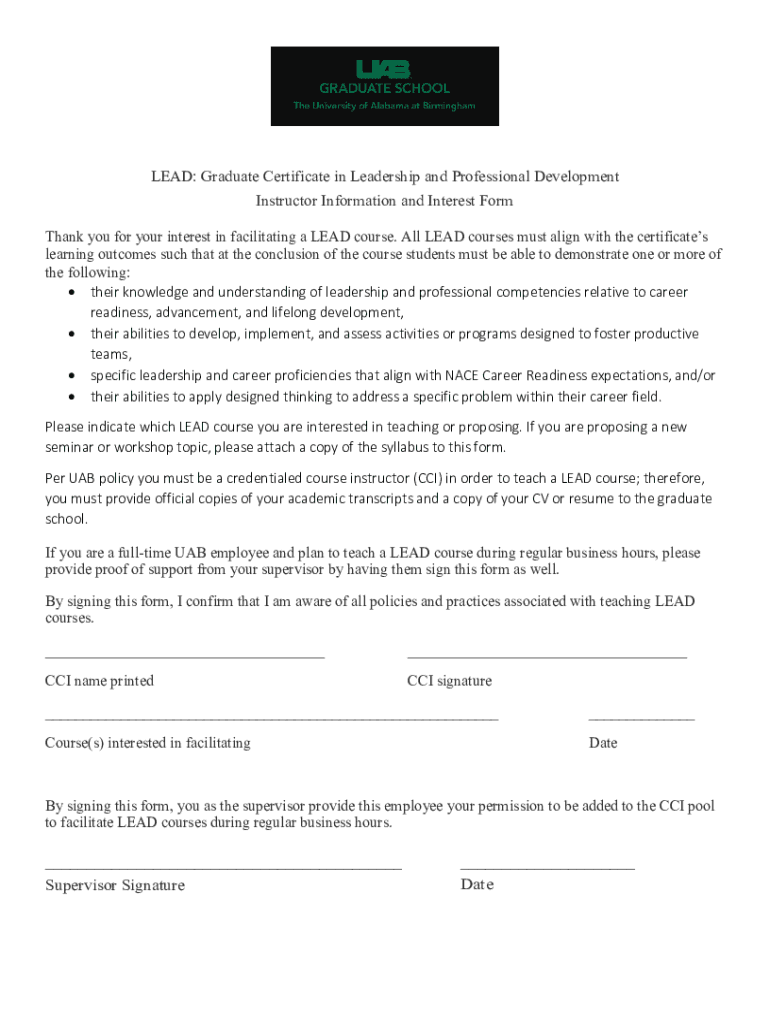 UAB
GRADUATE SCHOOL
The University of Alabama at Birmingham

LEAD: Graduate Certificate in Leadership and Professional Development
Instructor Information and Interest Form

Thank you for your interest in facilitating a LEAD course. All LEAD courses must align with the certificate's learning outcomes such that at the conclusion of the course students must be able to demonstrate one or more of the following:
• their knowledge and understanding of leadership and professional competencies relative to career readiness, advancement, and lifelong development,
• their abilities to develop, implement, and assess activities or programs designed to foster productive teams,
• specific leadership and career proficiencies that align with NACE Career Readiness expectations, and/or
• their abilities to apply designed thinking to address a specific problem within their career field.

Please indicate which LEAD course you are interested in teaching or proposing. If you are proposing a new seminar or workshop topic, please attach a copy of the syllabus to this form.

Per UAB policy you must be a credentialed course instructor (CCI) in order to teach a LEAD course; therefore, you must provide official copies of your academic transcripts and a copy of your CV or resume to the graduate school.

If you are a full-time UAB employee and plan to teach a LEAD course during regular business hours, please provide proof of support from your supervisor by having them sign this form as well.

By signing this form, I confirm that I am aware of all policies and practices associated with teaching LEAD courses.

CCI name printed

CCI signature

Course(s) interested in facilitating

Date

By signing this form, you as the supervisor provide this employee your permission to be added to the CCI pool to facilitate LEAD courses during regular business hours.

Supervisor Signature

Date